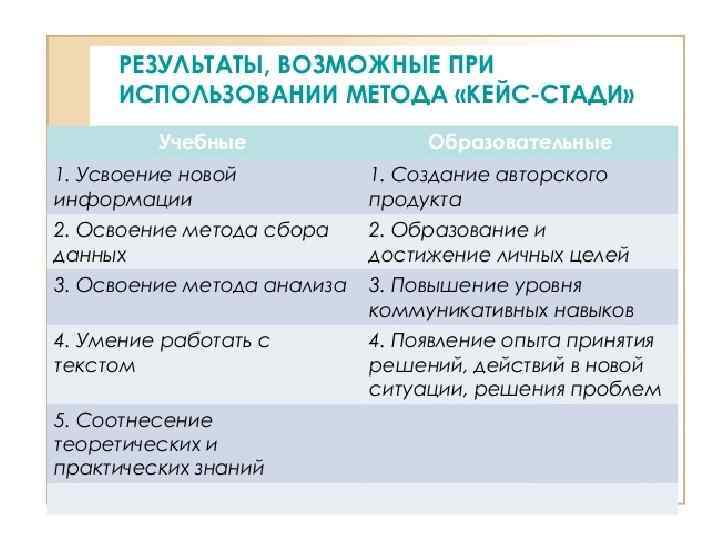 РЕЗУЛЬТАТЫ, ВОЗМОЖНЫЕ ПРИ ИСПОЛЬЗОВАНИИ МЕТОДА «КЕЙС-СТАДИ»

| Учебные | Образовательные |
|---|---|
| 1. Усвоение новой информации | 1. Создание авторского продукта |
| 2. Освоение метода сбора данных | 2. Образование и достижение личных целей |
| 3. Освоение метода анализа | 3. Повышение уровня коммуникативных навыков |
| 4. Умение работать с текстом | 4. Появление опыта принятия решений, действий в новой ситуации, решения проблем |
| 5. Соотнесение теоретических и практических знаний | |